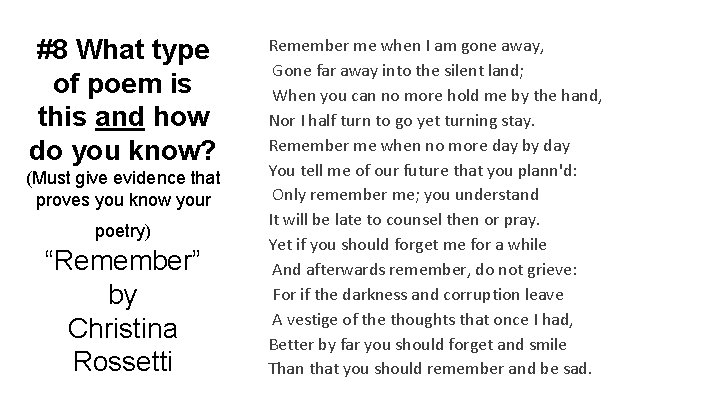 #8 What type of poem is this and how do you know?
(Must give evidence that proves you know your poetry)
“Remember” by Christina Rossetti

Remember me when I am gone away,
Gone far away into the silent land;
When you can no more hold me by the hand,
Nor I half turn to go yet turning stay.
Remember me when no more day by day
You tell me of our future that you plann'd:
Only remember me; you understand
It will be late to counsel then or pray.
Yet if you should forget me for a while
And afterwards remember, do not grieve:
For if the darkness and corruption leave
A vestige of the thoughts that once I had,
Better by far you should forget and smile
Than that you should remember and be sad.